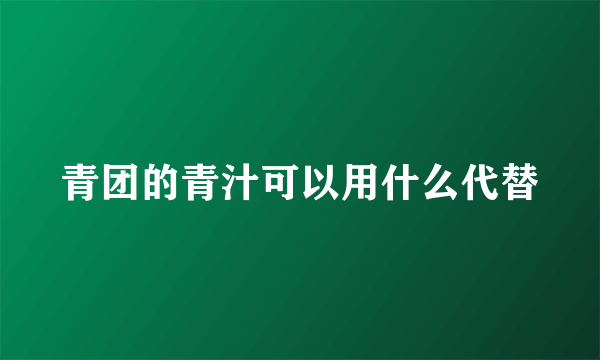 青团的青汁可以用什么代替